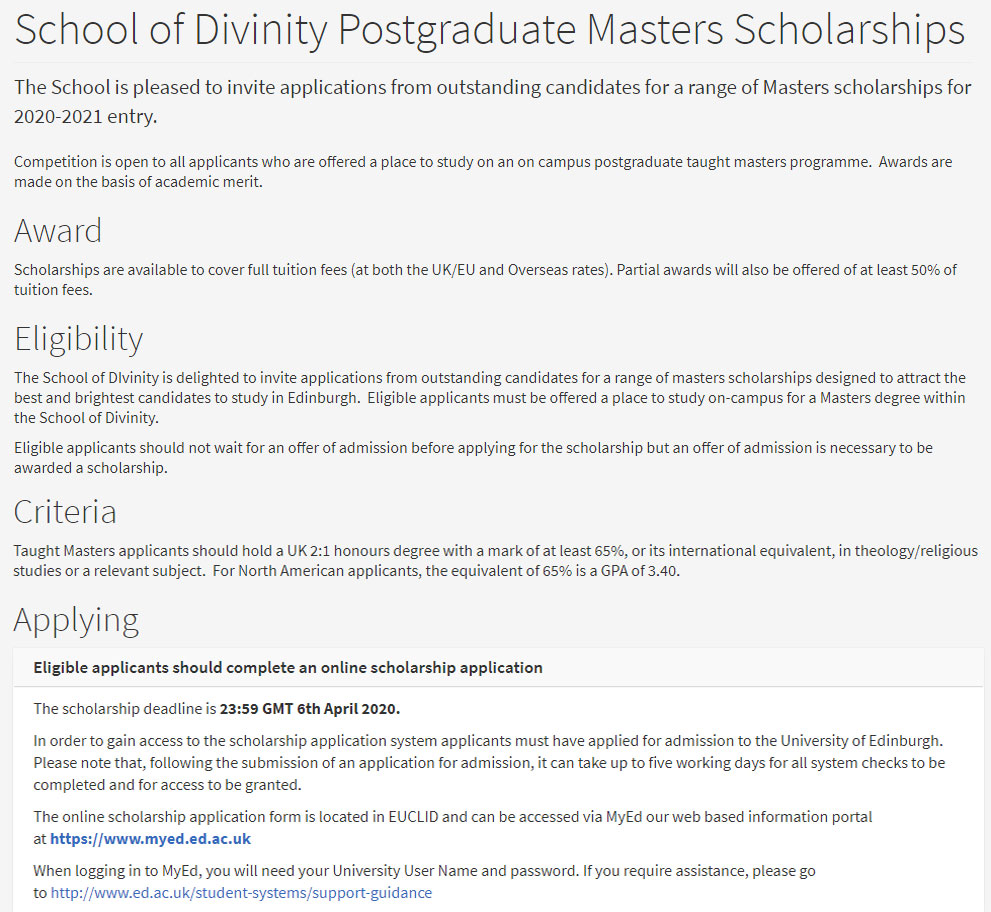 School of Divinity Postgraduate Masters Scholarships

The School is pleased to invite applications from outstanding candidates for a range of Masters scholarships for 2020-2021 entry.

Competition is open to all applicants who are offered a place to study on an on campus postgraduate taught masters programme. Awards are made on the basis of academic merit.

Award

Scholarships are available to cover full tuition fees (at both the UK/EU and Overseas rates). Partial awards will also be offered of at least 50% of tuition fees.

Eligibility

The School of DIvinity is delighted to invite applications from outstanding candidates for a range of masters scholarships designed to attract the best and brightest candidates to study in Edinburgh. Eligible applicants must be offered a place to study on-campus for a Masters degree within the School of Divinity.

Eligible applicants should not wait for an offer of admission before applying for the scholarship but an offer of admission is necessary to be awarded a scholarship.

Criteria

Taught Masters applicants should hold a UK 2:1 honours degree with a mark of at least 65%, or its international equivalent, in theology/religious studies or a relevant subject. For North American applicants, the equivalent of 65% is a GPA of 3.40.

Applying

Eligible applicants should complete an online scholarship application

The scholarship deadline is 23:59 GMT 6th April 2020.

In order to gain access to the scholarship application system applicants must have applied for admission to the University of Edinburgh. Please note that, following the submission of an application for admission, it can take up to five working days for all system checks to be completed and for access to be granted.

The online scholarship application form is located in EUCLID and can be accessed via MyEd our web based information portal at https://www.myed.ed.ac.uk

When logging in to MyEd, you will need your University User Name and password. If you require assistance, please go to http://www.ed.ac.uk/student-systems/support-guidance